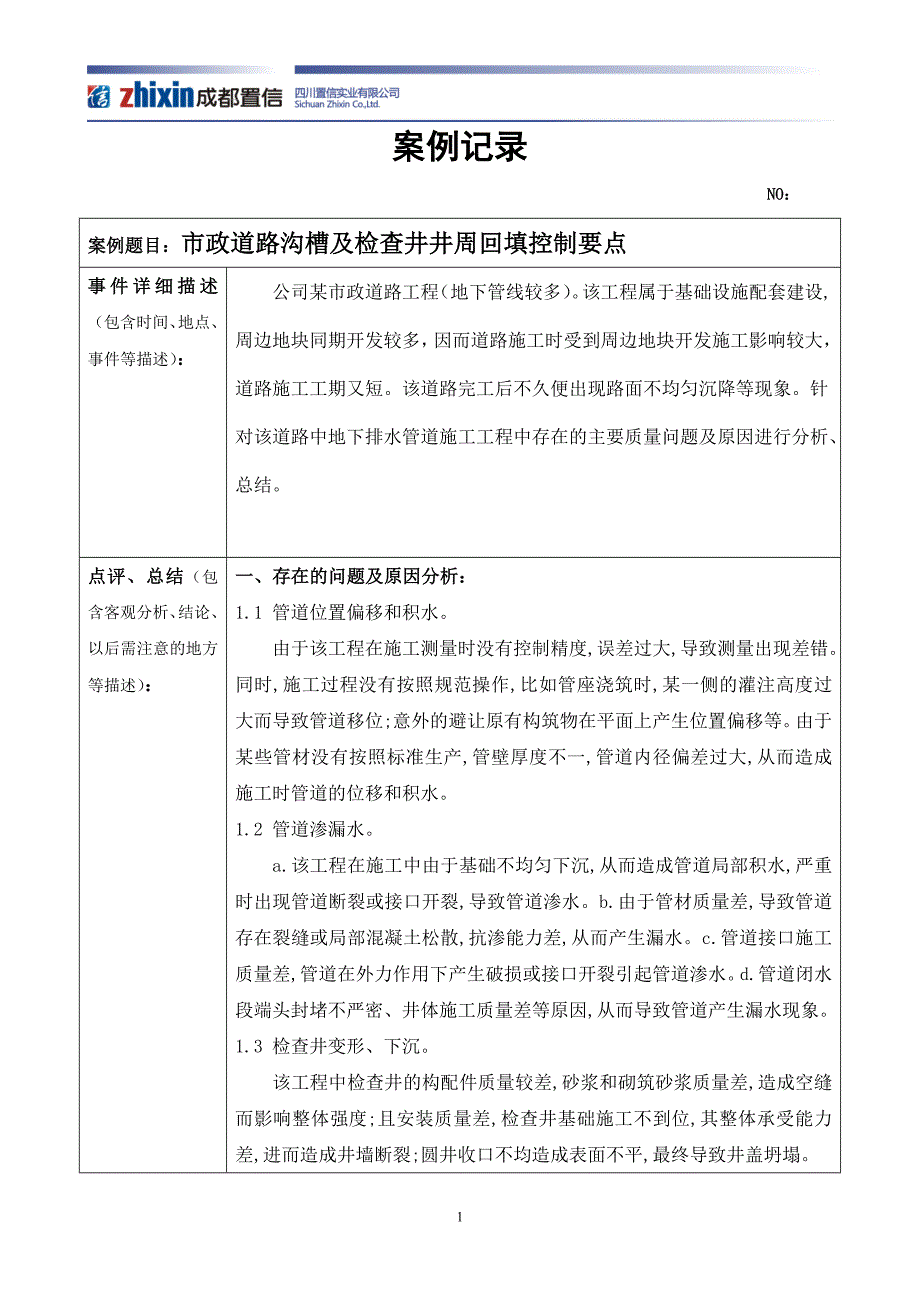 zhixin成都置信 四川置信实业有限公司 Sichuan Zhixin Co.,Ltd.

案例记录

NO：

| 案例题目：市政道路沟槽及检查井井周回填控制要点 | |
|---|---|
| 事件详细描述（包含时间、地点、事件等描述）： | 公司某市政道路工程（地下管线较多）。该工程属于基础设施配套建设，周边地块同期开发较多，因而道路施工时受到周边地块开发施工影响较大，道路施工工期又短。该道路完工后不久便出现路面不均匀沉降等现象。针对该道路中地下排水管道施工工程中存在的主要质量问题及原因进行分析、总结。 |
| 点评、总结（包含客观分析、结论、以后需注意的地方等描述）： | 一、存在的问题及原因分析：<br>1.1 管道位置偏移和积水。<br>由于该工程在施工测量时没有控制精度，误差过大，导致测量出现差错。同时，施工过程没有按照规范操作，比如管座浇筑时，某一侧的灌注高度过大而导致管道移位；意外的避让原有构筑物在平面上产生位置偏移等。由于某些管材没有按照标准生产，管壁厚度不一，管道内径偏差过大，从而造成施工时管道的位移和积水。<br>1.2 管道渗漏水。<br>a.该工程在施工中由于基础不均匀下沉，从而造成管道局部积水，严重时出现管道断裂或接口开裂，导致管道渗水。b.由于管材质量差，导致管道存在裂缝或局部混凝土松散，抗渗能力差，从而产生漏水。c.管道接口施工质量差，管道在外力作用下产生破损或接口开裂引起管道渗水。d.管道闭水段端头封堵不严密、井体施工质量差等原因，从而导致管道产生漏水现象。<br>1.3 检查井变形、下沉。<br>该工程中检查井的构配件质量较差，砂浆和砌筑砂浆质量差，造成空缝而影响整体强度；且安装质量差，检查井基础施工不到位，其整体承受能力差，进而造成井墙断裂；圆井收口不均造成表面不平，最终导致井盖坍塌。 |

1